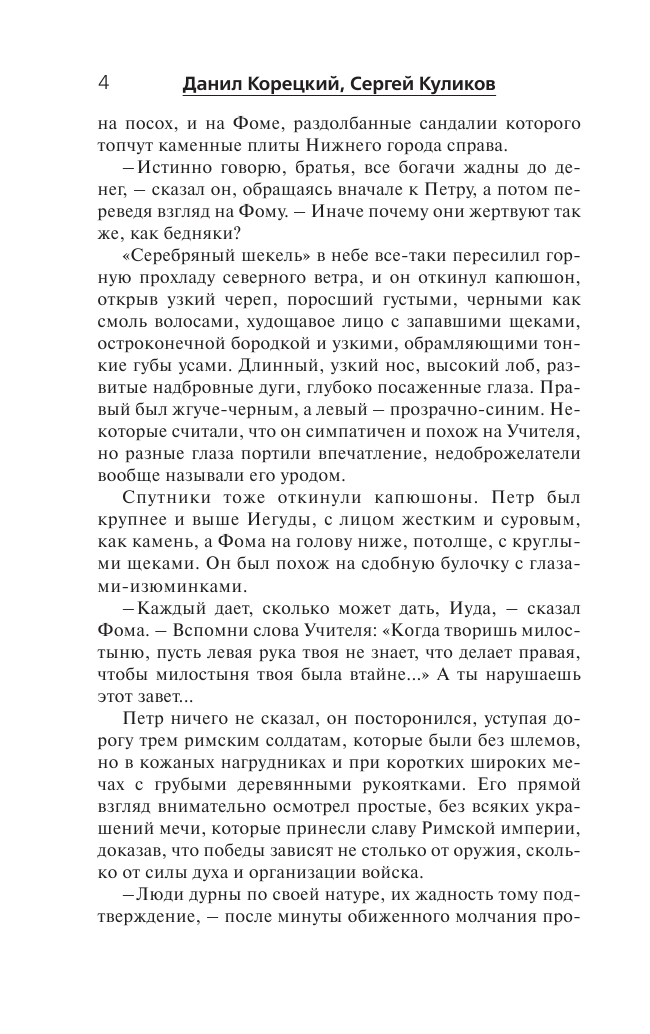 4 Данил Корецкий, Сергей Куликов

на посох, и на Фоме, раздолбанные сандалии которого топчут каменные плиты Нижнего города справа.

– Истинно говорю, братья, все богачи жадны до денег, – сказал он, обращаясь вначале к Петру, а потом переведя взгляд на Фому. – Иначе почему они жертвуют так же, как бедняки?

«Серебряный шекель» в небе все-таки пересилил горную прохладу северного ветра, и он откинул капюшон, открыв узкий череп, поросший густыми, черными как смоль волосами, худощавое лицо с запавшими щеками, остроконечной бородкой и узкими, обрамляющими тонкие губы усами. Длинный, узкий нос, высокий лоб, развитые надбровные дуги, глубоко посаженные глаза. Правый был жгуче-черным, а левый – прозрачно-синим. Некоторые считали, что он симпатичен и похож на Учителя, но разные глаза портили впечатление, недоброжелатели вообще называли его уродом.

Спутники тоже откинули капюшоны. Петр был крупнее и выше Иегуды, с лицом жестким и суровым, как камень, а Фома на голову ниже, потолще, с круглыми щеками. Он был похож на сдобную булочку с глазами-изюминками.

– Каждый дает, сколько может дать, Иуда, – сказал Фома. – Вспомни слова Учителя: «Когда творишь милостыню, пусть левая рука твоя не знает, что делает правая, чтобы милостыня твоя была втайне...» А ты нарушаешь этот завет...

Петр ничего не сказал, он посторонился, уступая дорогу трем римским солдатам, которые были без шлемов, но в кожаных нагрудниках и при коротких широких мечах с грубыми деревянными рукоятками. Его прямой взгляд внимательно осмотрел простые, без всяких украшений мечи, которые принесли славу Римской империи, доказав, что победы зависят не столько от оружия, сколько от силы духа и организации войска.

– Люди дурны по своей натуре, их жадность тому подтверждение, – после минуты обиженного молчания про-